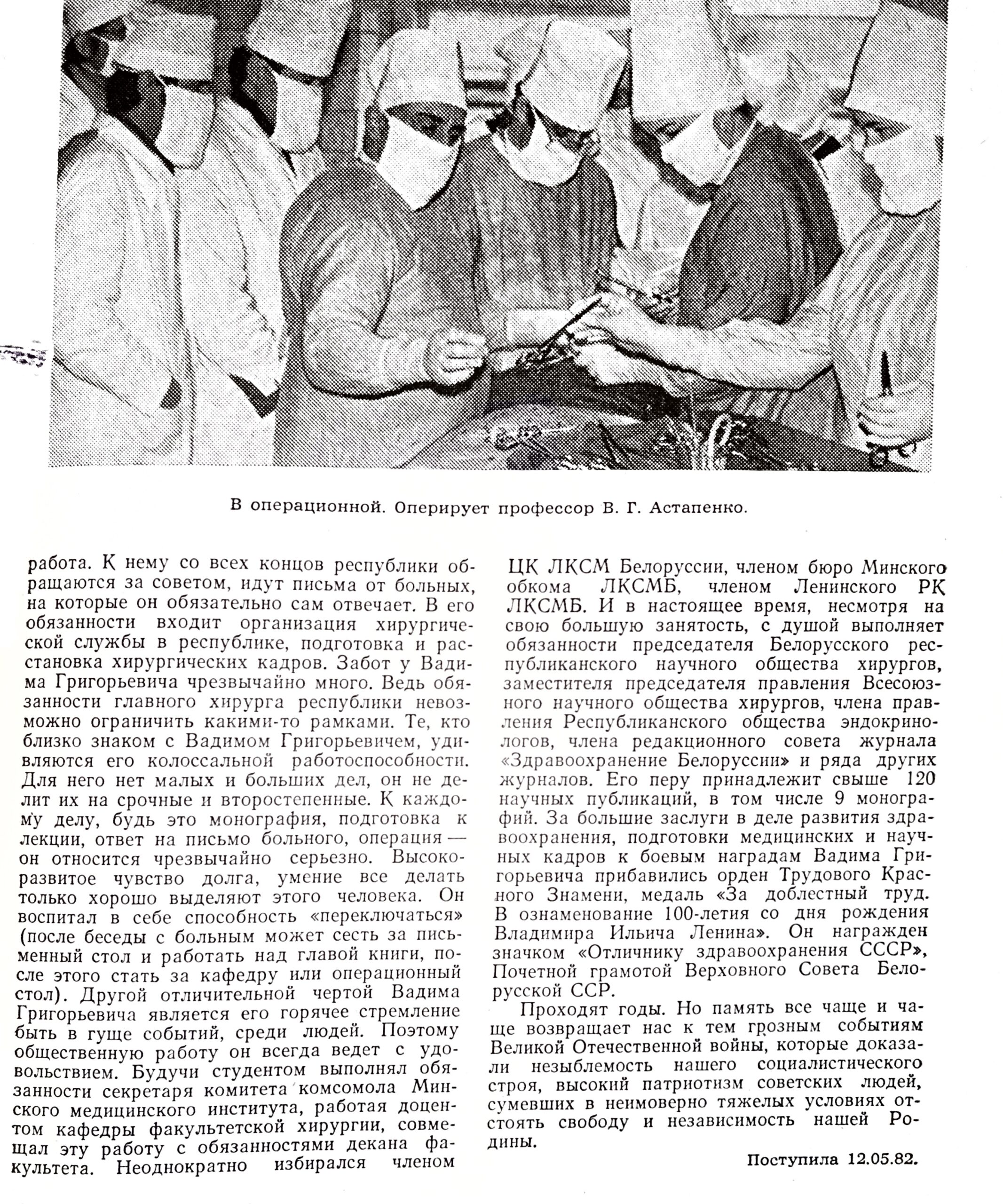 В операционной. Оперирует профессор В. Г. Астапенко.

работа. К нему со всех концов республики обращаются за советом, идут письма от больных, на которые он обязательно сам отвечает. В его обязанности входит организация хирургической службы в республике, подготовка и расстановка хирургических кадров. Забот у Вадима Григорьевича чрезвычайно много. Ведь обязанности главного хирурга республики невозможно ограничить какими-то рамками. Те, кто близко знаком с Вадимом Григорьевичем, удивляются его колоссальной работоспособности. Для него нет малых и больших дел, он не делит их на срочные и второстепенные. К каждому делу, будь это монография, подготовка к лекции, ответ на письмо больного, операция — он относится чрезвычайно серьезно. Высокоразвитое чувство долга, умение все делать только хорошо выделяют этого человека. Он воспитал в себе способность «переключаться» (после беседы с больным может сесть за письменный стол и работать над главой книги, после этого стать за кафедру или операционный стол). Другой отличительной чертой Вадима Григорьевича является его горячее стремление быть в гуще событий, среди людей. Поэтому общественную работу он всегда ведет с удовольствием. Будучи студентом выполнял обязанности секретаря комитета комсомола Минского медицинского института, работая доцентом кафедры факультетской хирургии, совмещал эту работу с обязанностями декана факультета. Неоднократно избирался членом ЦК ЛКСМ Белоруссии, членом бюро Минского обкома ЛКСМБ, членом Ленинского РК ЛКСМБ. И в настоящее время, несмотря на свою большую занятость, с душой выполняет обязанности председателя Белорусского республиканского научного общества хирургов, заместителя председателя правления Всесоюзного научного общества хирургов, члена правления Республиканского общества эндокринологов, члена редакционного совета журнала «Здравоохранение Белоруссии» и ряда других журналов. Его перу принадлежит свыше 120 научных публикаций, в том числе 9 монографий. За большие заслуги в деле развития здравоохранения, подготовки медицинских и научных кадров к боевым наградам Вадима Григорьевича прибавились орден Трудового Красного Знамени, медаль «За доблестный труд. В ознаменование 100-летия со дня рождения Владимира Ильича Ленина». Он награжден значком «Отличнику здравоохранения СССР», Почетной грамотой Верховного Совета Белорусской ССР.

Проходят годы. Но память все чаще и чаще возвращает нас к тем грозным событиям Великой Отечественной войны, которые доказали незыблемость нашего социалистического строя, высокий патриотизм советских людей, сумевших в неимоверно тяжелых условиях отстоять свободу и независимость нашей Родины.

Поступила 12.05.82.